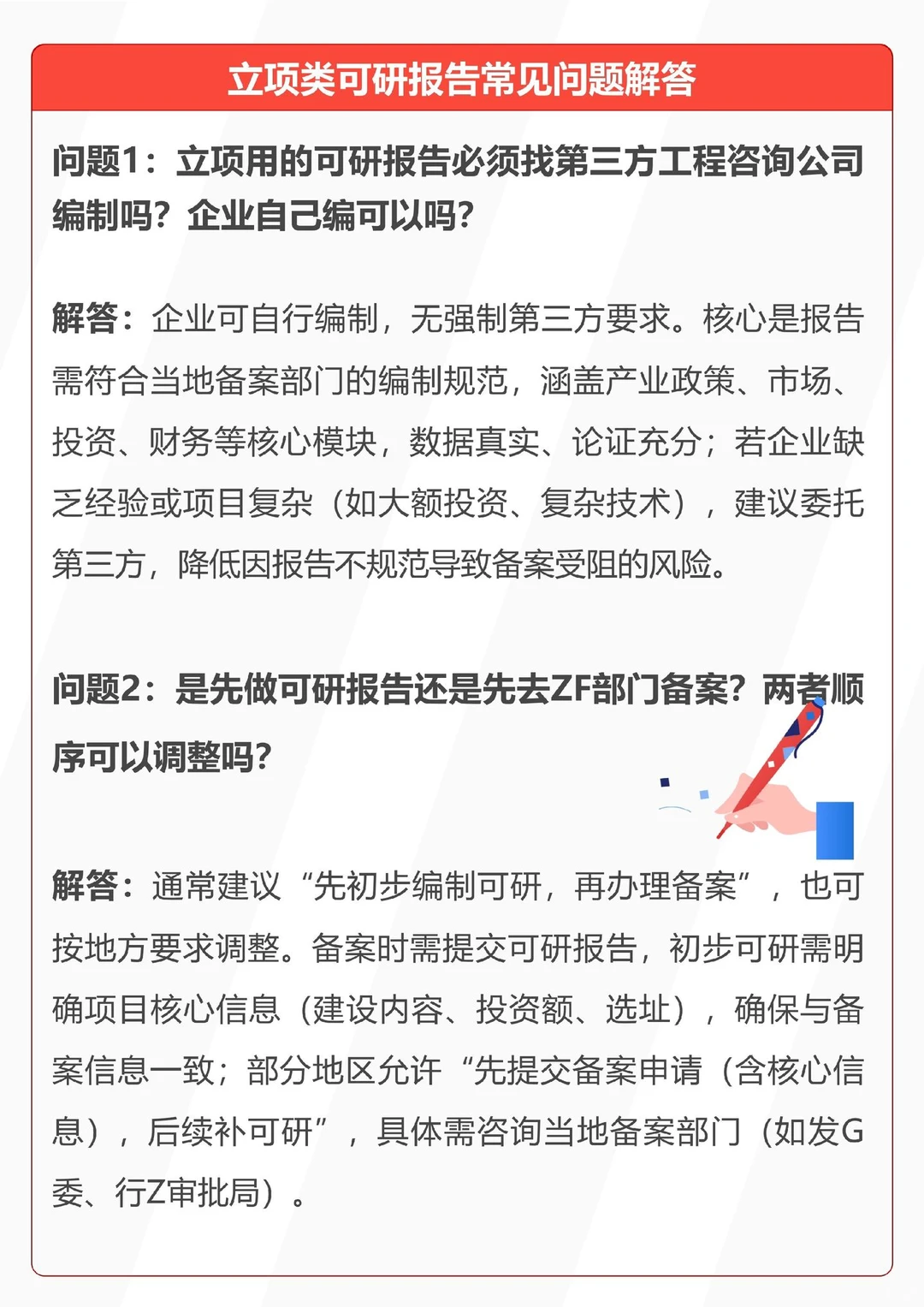 立项类可研报告常见问题解答

问题1：立项用的可研报告必须找第三方工程咨询公司编制吗？企业自己编可以吗？

解答：企业可自行编制，无强制第三方要求。核心是报告需符合当地备案部门的编制规范，涵盖产业政策、市场、投资、财务等核心模块，数据真实、论证充分；若企业缺乏经验或项目复杂（如大额投资、复杂技术），建议委托第三方，降低因报告不规范导致备案受阻的风险。

问题2：是先做可研报告还是先去ZF部门备案？两者顺序可以调整吗？

解答：通常建议“先初步编制可研，再办理备案”，也可按地方要求调整。备案时需提交可研报告，初步可研需明确项目核心信息（建设内容、投资额、选址），确保与备案信息一致；部分地区允许“先提交备案申请（含核心信息），后续补可研”，具体需咨询当地备案部门（如发G委、行Z审批局）。